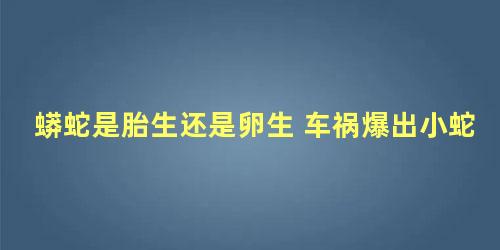 蟒蛇是胎生还是卵生 车祸爆出小蛇